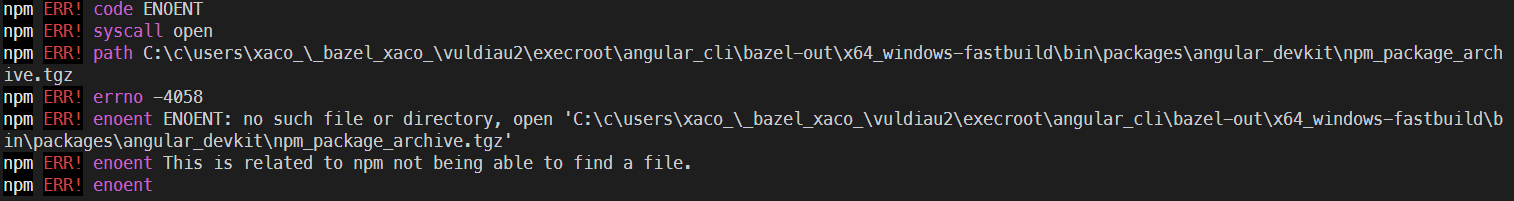 npm ERR! code ENOENT
npm ERR! syscall open
npm ERR! path C:\c\users\xaco_\_bazel_xaco_\vuldiau2\execroot\angular_cli\bazel-out\x64_windows-fastbuild\bin\packages\angular_devkit\npm_package_archive.tgz
npm ERR! errno -4058
npm ERR! enoent ENOENT: no such file or directory, open 'C:\c\users\xaco_\_bazel_xaco_\vuldiau2\execroot\angular_cli\bazel-out\x64_windows-fastbuild\bin\packages\angular_devkit\npm_package_archive.tgz'
npm ERR! enoent This is related to npm not being able to find a file.
npm ERR! enoent